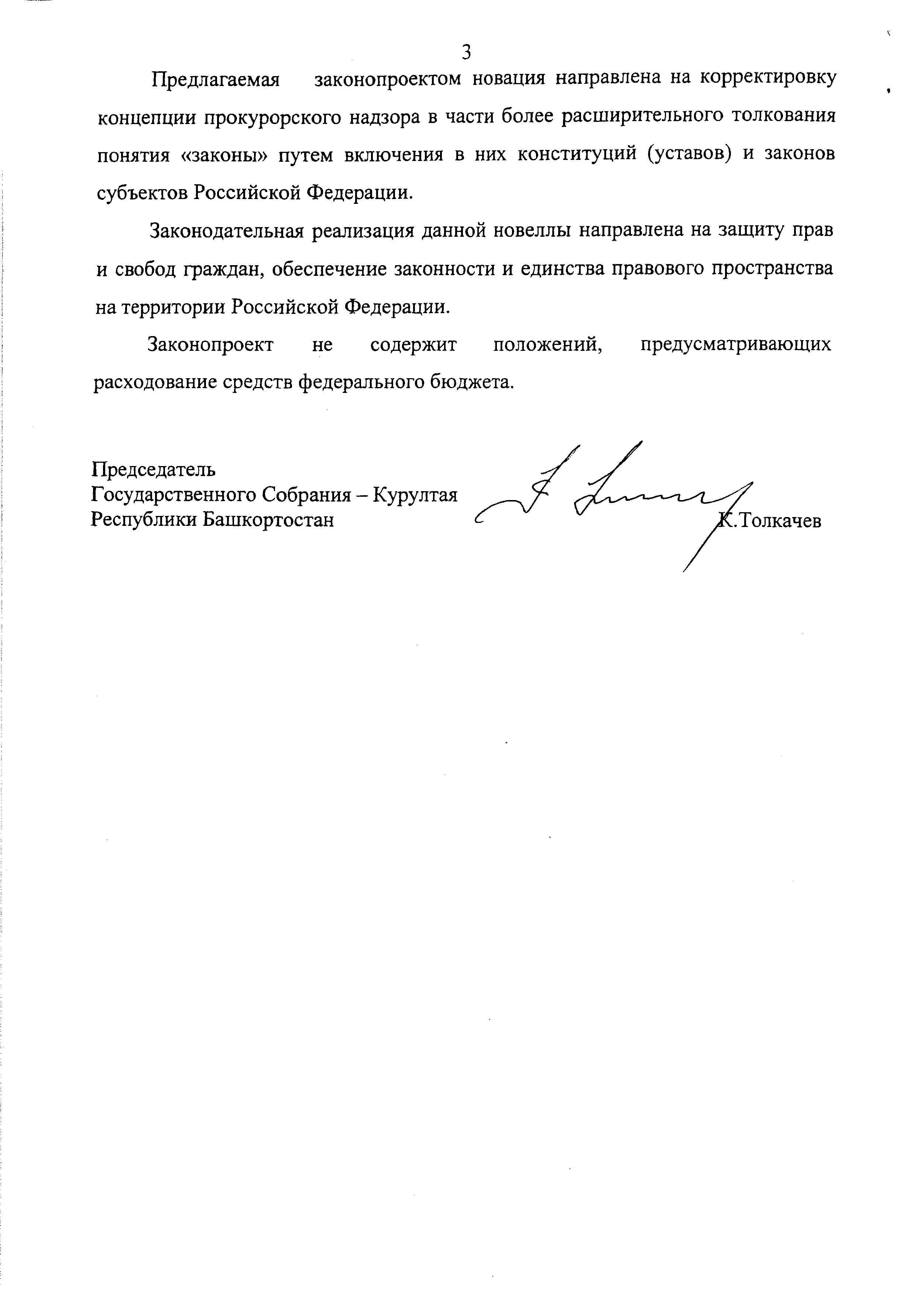 3

Предлагаемая законопроектом новация направлена на корректировку концепции прокурорского надзора в части более расширительного толкования понятия «законы» путем включения в них конституций (уставов) и законов субъектов Российской Федерации.

Законодательная реализация данной новеллы направлена на защиту прав и свобод граждан, обеспечение законности и единства правового пространства на территории Российской Федерации.

Законопроект не содержит положений, предусматривающих расходование средств федерального бюджета.

Председатель
Государственного Собрания – Курултая
Республики Башкортостан К.Толкачев